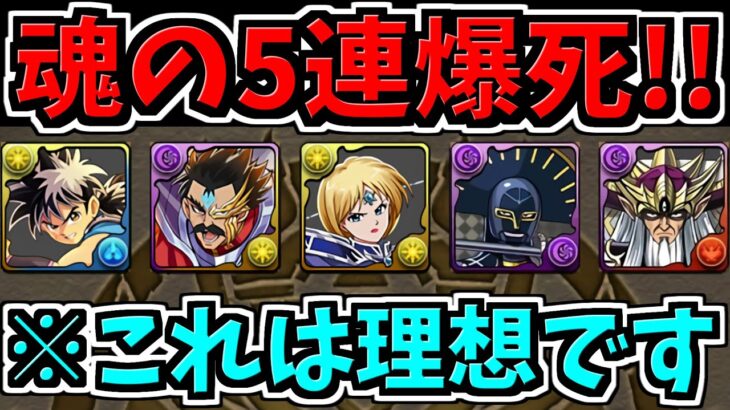 魂の5連爆死!!

※これは理想です